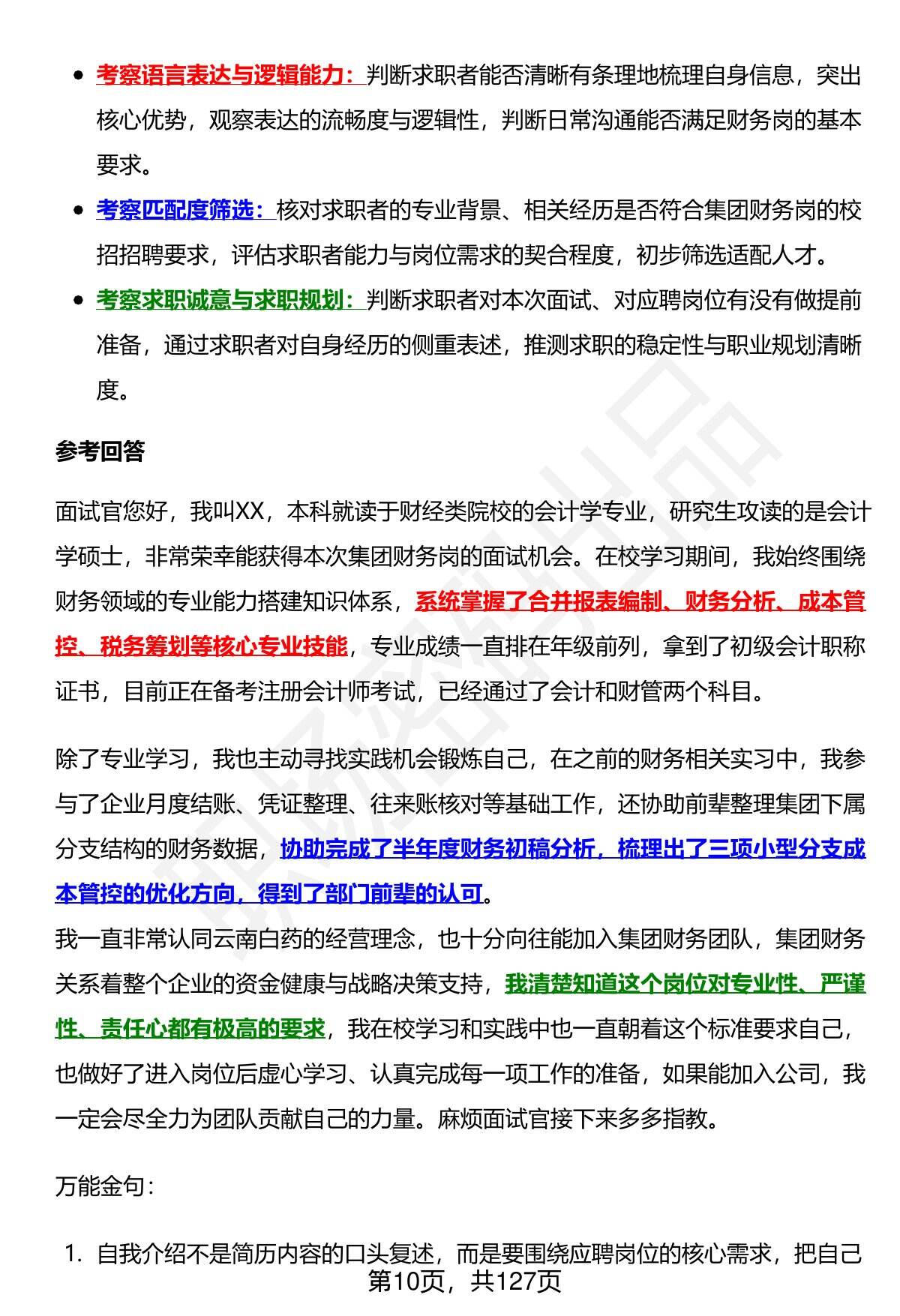 - 考察语言表达与逻辑能力：判断求职者能否清晰有条理地梳理自身信息，突出核心优势，观察表达的流畅度与逻辑性，判断日常沟通能否满足财务岗的基本要求。
- 考察匹配度筛选：核对求职者的专业背景、相关经历是否符合集团财务岗的校招招聘要求，评估求职者能力与岗位需求的契合程度，初步筛选适配人才。
- 考察求职诚意与求职规划：判断求职者对本次面试、对应聘岗位有没有做提前准备，通过求职者对自身经历的侧重表述，推测求职的稳定性与职业规划清晰度。

参考回答

面试官您好，我叫XX，本科就读于财经类院校的会计学专业，研究生攻读的是会计学硕士，非常荣幸能获得本次集团财务岗的面试机会。在校学习期间，我始终围绕财务领域的专业能力搭建知识体系，系统掌握了合并报表编制、财务分析、成本管控、税务筹划等核心专业技能，专业成绩一直排在年级前列，拿到了初级会计职称证书，目前正在备考注册会计师考试，已经通过了会计和财管两个科目。

除了专业学习，我也主动寻找实践机会锻炼自己，在之前的财务相关实习中，我参与了企业月度结账、凭证整理、往来账核对等基础工作，还协助前辈整理集团下属分支结构的财务数据，协助完成了半年度财务初稿分析，梳理出了三项小型分支成本管控的优化方向，得到了部门前辈的认可。
我一直非常认同云南白药的经营理念，也十分向往能加入集团财务团队，集团财务关系着整个企业的资金健康与战略决策支持，我清楚知道这个岗位对专业性、严谨性、责任心都有极高的要求，我在校学习和实践中也一直朝着这个标准要求自己，也做好了进入岗位后虚心学习、认真完成每一项工作的准备，如果能加入公司，我一定会尽全力为团队贡献自己的力量。麻烦面试官接下来多多指教。

万能金句：

1. 自我介绍不是简历内容的口头复述，而是要围绕应聘岗位的核心需求，把自己

第10页，共127页